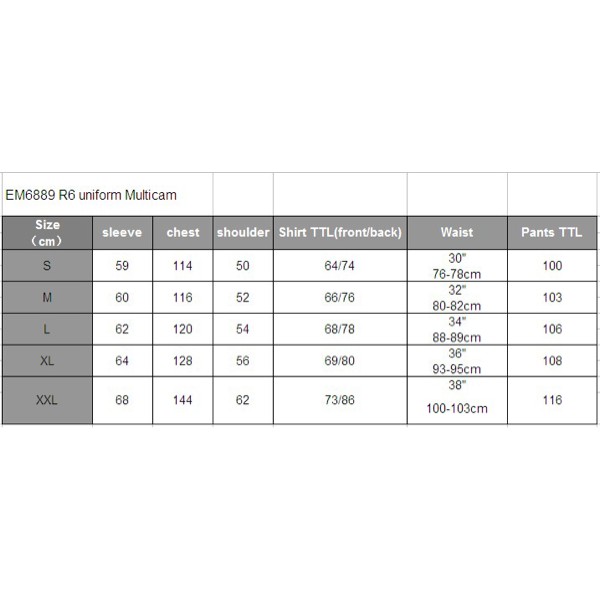 EM6889 R6 uniform Multicam

| Size （cm） | sleeve | chest | shoulder | Shirt TTL(front/back) | Waist | Pants TTL |
|---|---|---|---|---|---|---|
| S | 59 | 114 | 50 | 64/74 | 30" 76-78cm | 100 |
| M | 60 | 116 | 52 | 66/76 | 32" 80-82cm | 103 |
| L | 62 | 120 | 54 | 68/78 | 34" 88-89cm | 106 |
| XL | 64 | 128 | 56 | 69/80 | 36" 93-95cm | 108 |
| XXL | 68 | 144 | 62 | 73/86 | 38" 100-103cm | 116 |